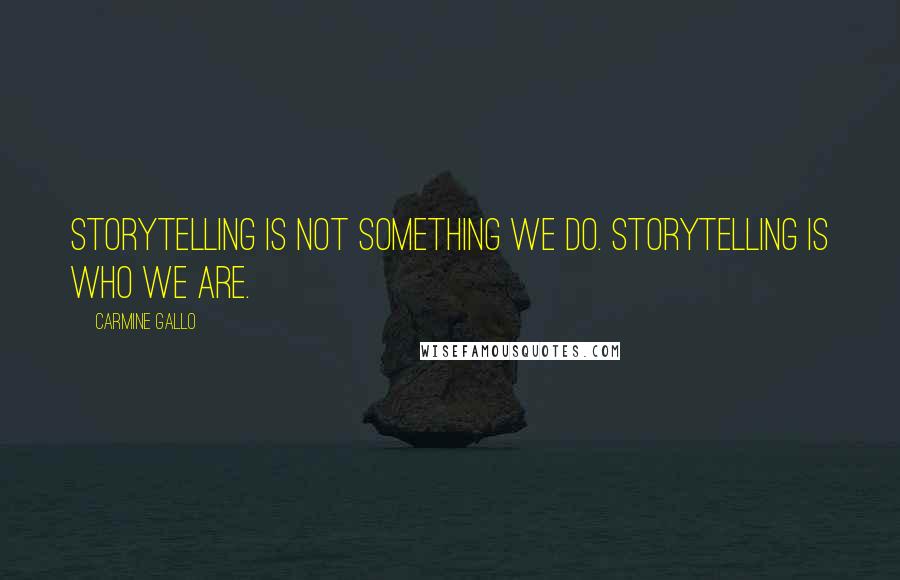 STORYTELLING IS NOT SOMETHING WE DO. STORYTELLING IS WHO WE ARE.

CARMINE GALLO

WISEFAMOUSQUOTES.COM